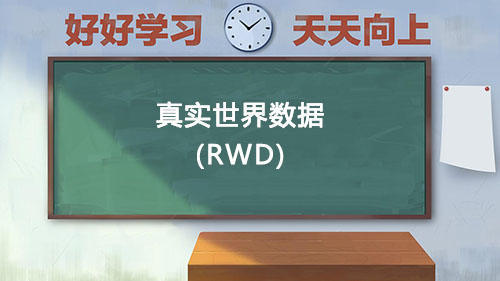 好好学习 天天向上

真实世界数据
(RWD)